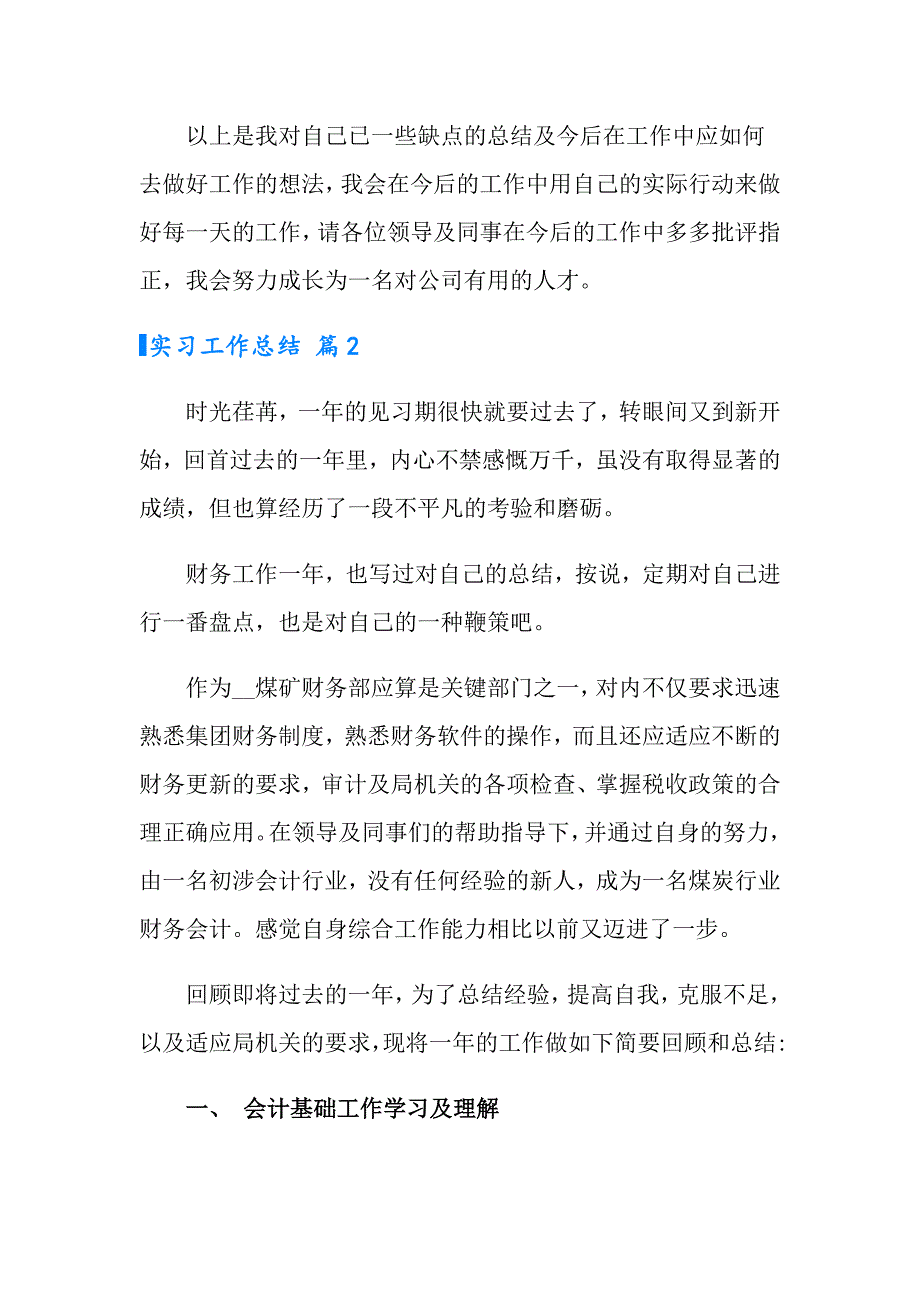 以上是我对自己已一些缺点的总结及今后在工作中应如何去做好工作的想法，我会在今后的工作中用自己的实际行动来做好每一天的工作，请各位领导及同事在今后的工作中多多批评指正，我会努力成长为一名对公司有用的人才。

实习工作总结 篇2

时光荏苒，一年的见习期很快就要过去了，转眼间又到新开始，回首过去的一年里，内心不禁感慨万千，虽没有取得显著的成绩，但也算经历了一段不平凡的考验和磨砺。

财务工作一年，也写过对自己的总结，按说，定期对自己进行一番盘点，也是对自己的一种鞭策吧。

作为__煤矿财务部应算是关键部门之一，对内不仅要求迅速熟悉集团财务制度，熟悉财务软件的操作，而且还应适应不断的财务更新的要求，审计及局机关的各项检查、掌握税收政策的合理正确应用。在领导及同事们的帮助指导下，并通过自身的努力，由一名初涉会计行业，没有任何经验的新人，成为一名煤炭行业财务会计。感觉自身综合工作能力相比以前又迈进了一步。

回顾即将过去的一年，为了总结经验，提高自我，克服不足，以及适应局机关的要求，现将一年的工作做如下简要回顾和总结:

一、 会计基础工作学习及理解